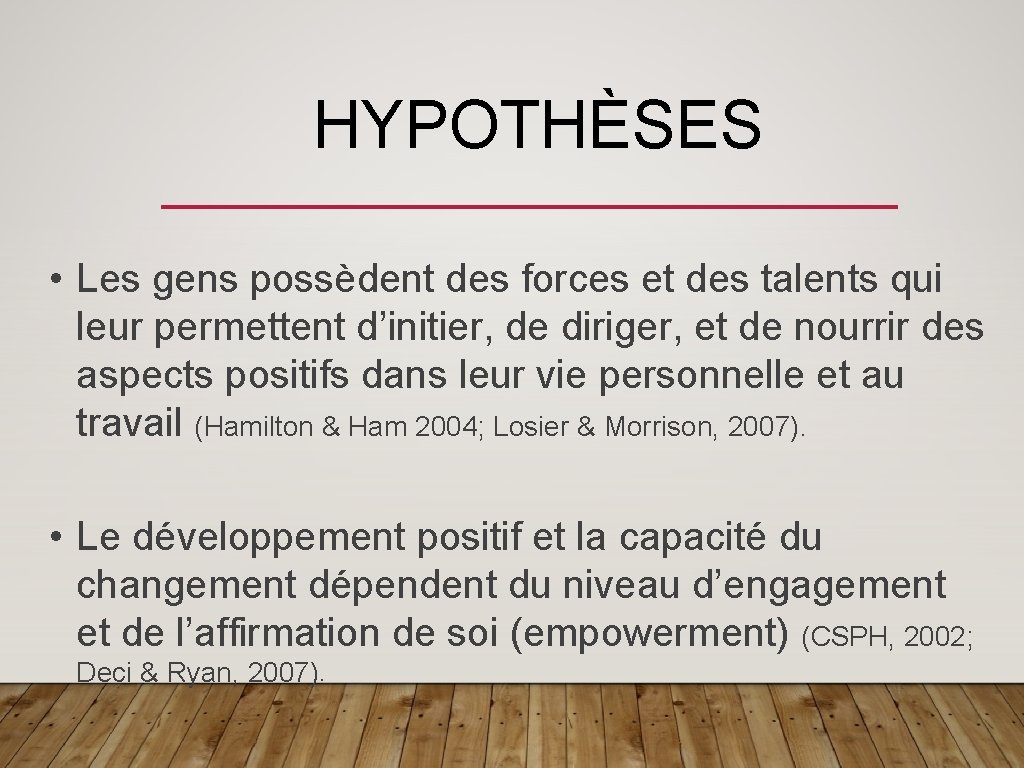 HYPOTHÈSES

• Les gens possèdent des forces et des talents qui leur permettent d’initier, de diriger, et de nourrir des aspects positifs dans leur vie personnelle et au travail (Hamilton & Ham 2004; Losier & Morrison, 2007).

• Le développement positif et la capacité du changement dépendent du niveau d’engagement et de l’affirmation de soi (empowerment) (CSPH, 2002; Deci & Ryan, 2007).